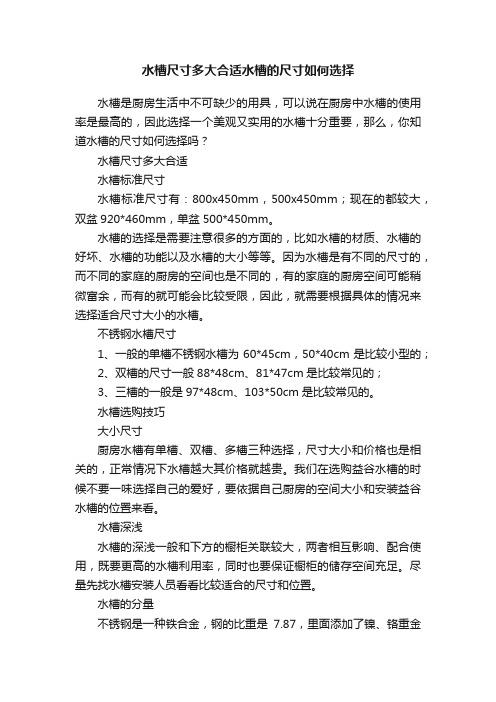 水槽尺寸多大合适水槽的尺寸如何选择

水槽是厨房生活中不可缺少的用具，可以说在厨房中水槽的使用率是最高的，因此选择一个美观又实用的水槽十分重要，那么，你知道水槽的尺寸如何选择吗？

水槽尺寸多大合适

水槽标准尺寸

水槽标准尺寸有：800x450mm，500x450mm；现在的都较大，双盆 920*460mm，单盆 500*450mm。

水槽的选择是需要注意很多的方面的，比如水槽的材质、水槽的好坏、水槽的功能以及水槽的大小等等。因为水槽是有不同的尺寸的，而不同的家庭的厨房的空间也是不同的，有的家庭的厨房空间可能稍微富余，而有的就可能会比较受限，因此，就需要根据具体的情况来选择适合尺寸大小的水槽。

不锈钢水槽尺寸

1、一般的单槽不锈钢水槽为 60*45cm，50*40cm 是比较小型的；

2、双槽的尺寸一般 88*48cm、81*47cm 是比较常见的；

3、三槽的一般是 97*48cm、103*50cm 是比较常见的。

水槽选购技巧

大小尺寸

厨房水槽有单槽、双槽、多槽三种选择，尺寸大小和价格也是相关的，正常情况下水槽越大其价格就越贵。我们在选购益谷水槽的时候不要一味选择自己的爱好，要依据自己厨房的空间大小和安装益谷水槽的位置来看。

水槽深浅

水槽的深浅一般和下方的橱柜关联较大，两者相互影响、配合使用，既要更高的水槽利用率，同时也要保证橱柜的储存空间充足。尽量先找水槽安装人员看看比较适合的尺寸和位置。

水槽的分量

不锈钢是一种铁合金，钢的比重是 7.87，里面添加了镍、铬重金